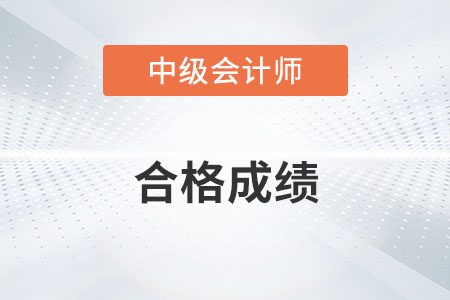 中级会计师

合格成绩